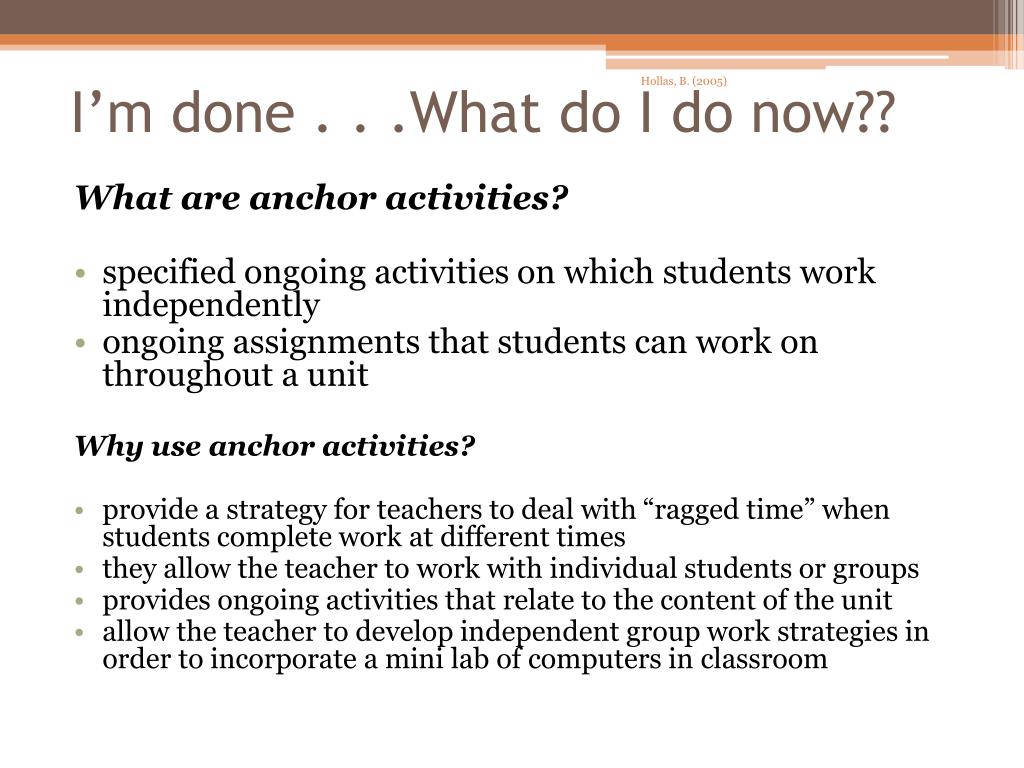 Hollas, B. (2005)

I’m done . . .What do I do now??

What are anchor activities?

• specified ongoing activities on which students work independently
• ongoing assignments that students can work on throughout a unit

Why use anchor activities?

• provide a strategy for teachers to deal with “ragged time” when students complete work at different times
• they allow the teacher to work with individual students or groups
• provides ongoing activities that relate to the content of the unit
• allow the teacher to develop independent group work strategies in order to incorporate a mini lab of computers in classroom